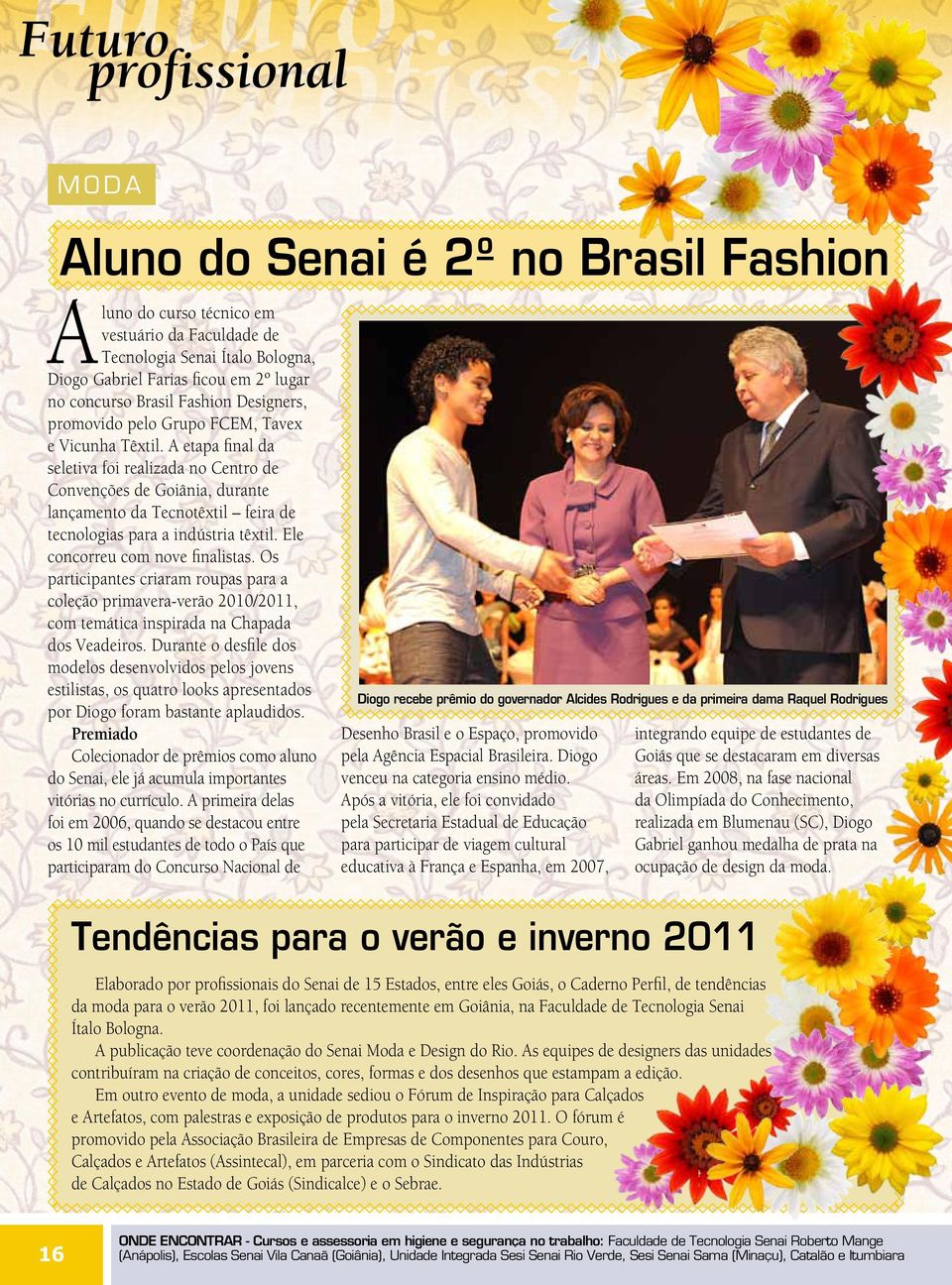 Futuro profissional

MODA

Aluno do Senai é 2º no Brasil Fashion

Aluno do curso técnico em vestuário da Faculdade de Tecnologia Senai Ítalo Bologna, Diogo Gabriel Farias ficou em 2º lugar no concurso Brasil Fashion Designers, promovido pelo Grupo FCEM, Tavex e Vicunha Têxtil. A etapa final da seletiva foi realizada no Centro de Convenções de Goiânia, durante lançamento da Tecnotêxtil – feira de tecnologias para a indústria têxtil. Ele concorreu com nove finalistas. Os participantes criaram roupas para a coleção primavera-verão 2010/2011, com temática inspirada na Chapada dos Veadeiros. Durante o desfile dos modelos desenvolvidos pelos jovens estilistas, os quatro looks apresentados por Diogo foram bastante aplaudidos.

Premiado

Colecionador de prêmios como aluno do Senai, ele já acumula importantes vitórias no currículo. A primeira delas foi em 2006, quando se destacou entre os 10 mil estudantes de todo o País que participaram do Concurso Nacional de Desenho Brasil e o Espaço, promovido pela Agência Espacial Brasileira. Diogo venceu na categoria ensino médio. Após a vitória, ele foi convidado pela Secretaria Estadual de Educação para participar de viagem cultural educativa à França e Espanha, em 2007, integrando equipe de estudantes de Goiás que se destacaram em diversas áreas. Em 2008, na fase nacional da Olimpíada do Conhecimento, realizada em Blumenau (SC), Diogo Gabriel ganhou medalha de prata na ocupação de design da moda.

Diogo recebe prêmio do governador Alcides Rodrigues e da primeira dama Raquel Rodrigues

Tendências para o verão e inverno 2011

Elaborado por profissionais do Senai de 15 Estados, entre eles Goiás, o Caderno Perfil, de tendências da moda para o verão 2011, foi lançado recentemente em Goiânia, na Faculdade de Tecnologia Senai Ítalo Bologna.

A publicação teve coordenação do Senai Moda e Design do Rio. As equipes de designers das unidades contribuíram na criação de conceitos, cores, formas e dos desenhos que estampam a edição.

Em outro evento de moda, a unidade sediou o Fórum de Inspiração para Calçados e Artefatos, com palestras e exposição de produtos para o inverno 2011. O fórum é promovido pela Associação Brasileira de Empresas de Componentes para Couro, Calçados e Artefatos (Assintecal), em parceria com o Sindicato das Indústrias de Calçados no Estado de Goiás (Sindicalce) e o Sebrae.

16

ONDE ENCONTRAR - Cursos e assessoria em higiene e segurança no trabalho: Faculdade de Tecnologia Senai Roberto Mange (Anápolis), Escolas Senai Vila Canaã (Goiânia), Unidade Integrada Sesi Senai Rio Verde, Sesi Senai Sama (Minaçu), Catalão e Itumbiara